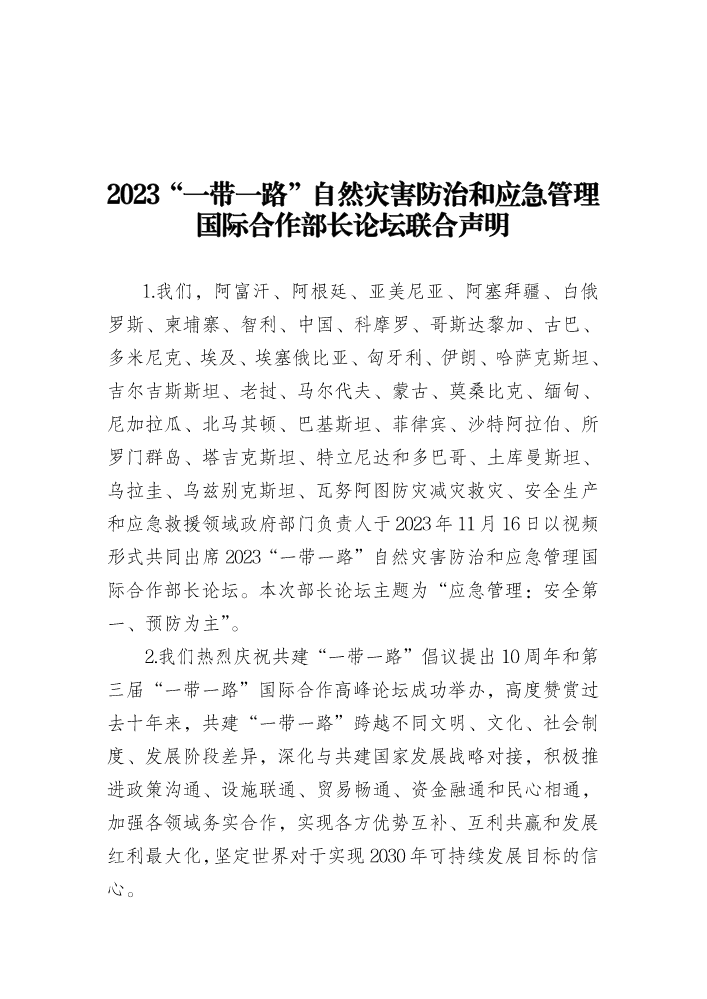 2023“一带一路”自然灾害防治和应急管理国际合作部长论坛联合声明

1.我们，阿富汗、阿根廷、亚美尼亚、阿塞拜疆、白俄罗斯、柬埔寨、智利、中国、科摩罗、哥斯达黎加、古巴、多米尼克、埃及、埃塞俄比亚、匈牙利、伊朗、哈萨克斯坦、吉尔吉斯斯坦、老挝、马尔代夫、蒙古、莫桑比克、缅甸、尼加拉瓜、北马其顿、巴基斯坦、菲律宾、沙特阿拉伯、所罗门群岛、塔吉克斯坦、特立尼达和多巴哥、土库曼斯坦、乌拉圭、乌兹别克斯坦、瓦努阿图防灾减灾救灾、安全生产和应急救援领域政府部门负责人于2023年11月16日以视频形式共同出席2023“一带一路”自然灾害防治和应急管理国际合作部长论坛。本次部长论坛主题为“应急管理：安全第一、预防为主”。

2.我们热烈庆祝共建“一带一路”倡议提出10周年和第三届“一带一路”国际合作高峰论坛成功举办，高度赞赏过去十年来，共建“一带一路”跨越不同文明、文化、社会制度、发展阶段差异，深化与共建国家发展战略对接，积极推进政策沟通、设施联通、贸易畅通、资金融通和民心相通，加强各领域务实合作，实现各方优势互补、互利共赢和发展红利最大化，坚定世界对于实现2030年可持续发展目标的信心。